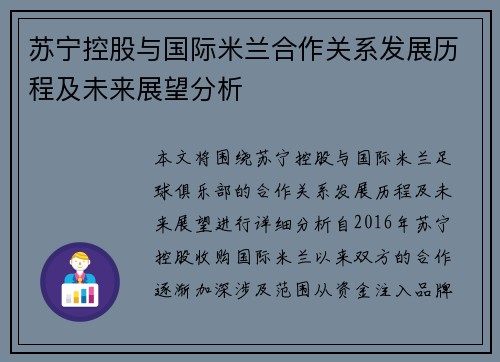 苏宁控股与国际米兰合作关系发展历程及未来展望分析

本文将围绕苏宁控股与国际米兰足球俱乐部的合作关系发展历程及未来展望进行详细分析自2016年苏宁控股收购国际米兰以来双方的合作逐渐加深涉及范围从资金注入品牌